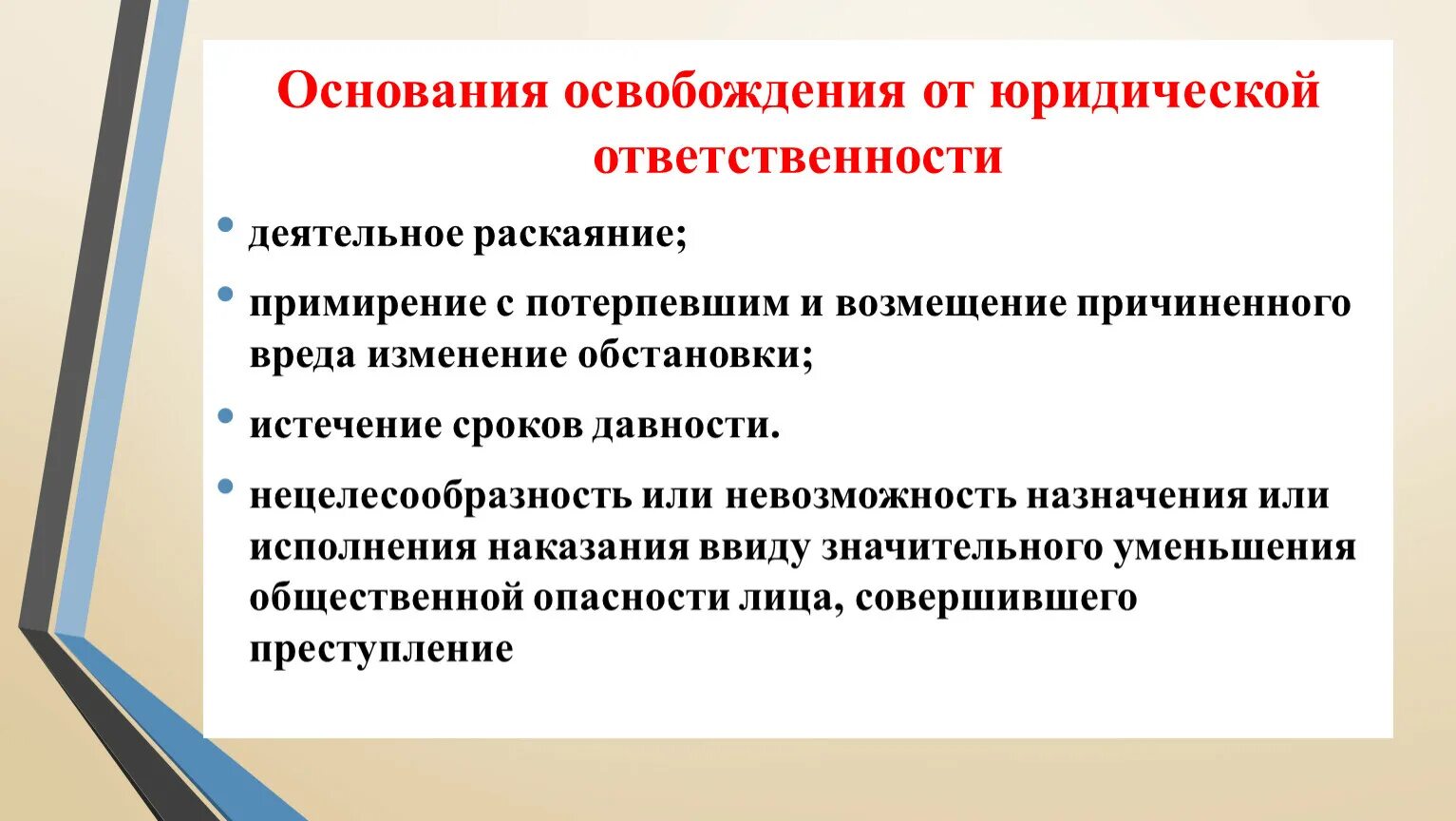 Основания освобождения от юридической ответственности

• деятельное раскаяние;

• примирение с потерпевшим и возмещение причиненного вреда изменение обстановки;

• истечение сроков давности.

• нецелесообразность или невозможность назначения или исполнения наказания ввиду значительного уменьшения общественной опасности лица, совершившего преступление